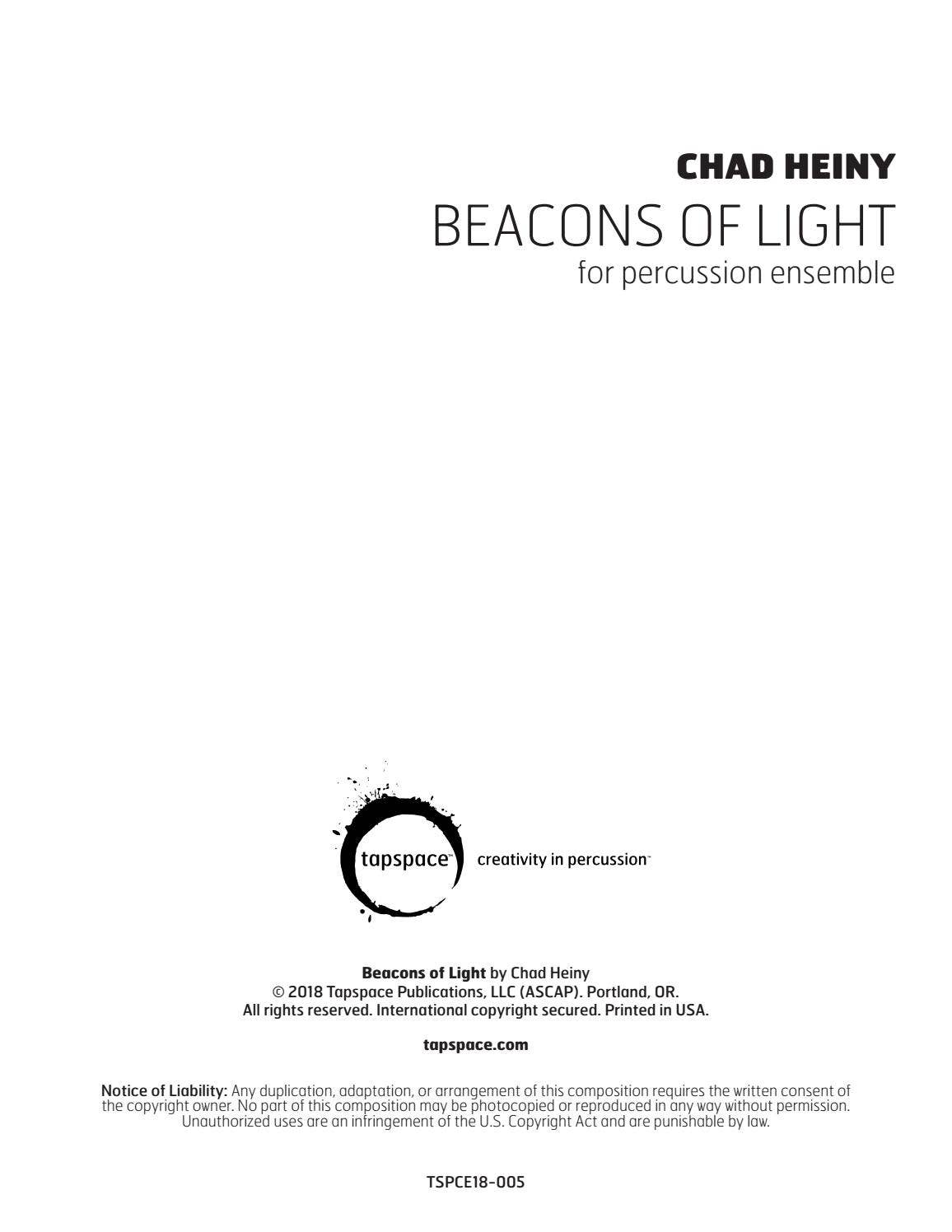 CHAD HEINY
BEACONS OF LIGHT
for percussion ensemble

tapspace™ creativity in percussion™

Beacons of Light by Chad Heiny
© 2018 Tapspace Publications, LLC (ASCAP). Portland, OR.
All rights reserved. International copyright secured. Printed in USA.

tapspace.com

Notice of Liability: Any duplication, adaptation, or arrangement of this composition requires the written consent of the copyright owner. No part of this composition may be photocopied or reproduced in any way without permission. Unauthorized uses are an infringement of the U.S. Copyright Act and are punishable by law.

TSPCE18-005